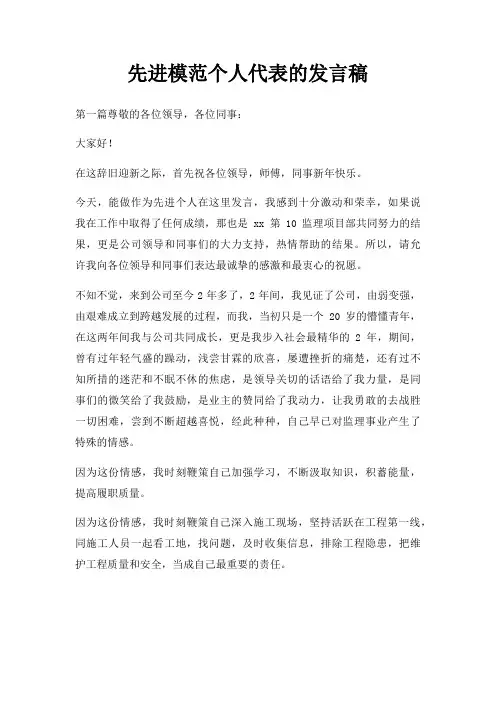 先进模范个人代表的发言稿

第一篇尊敬的各位领导，各位同事：

大家好！

在这辞旧迎新之际，首先祝各位领导，师傅，同事新年快乐。

今天，能做作为先进个人在这里发言，我感到十分激动和荣幸，如果说我在工作中取得了任何成绩，那也是 xx 第 10 监理项目部共同努力的结果，更是公司领导和同事们的大力支持，热情帮助的结果。所以，请允许我向各位领导和同事们表达最诚挚的感激和最衷心的祝愿。

不知不觉，来到公司至今 2 年多了，2 年间，我见证了公司，由弱变强，由艰难成立到跨越发展的过程，而我，当初只是一个 20 岁的懵懂青年，在这两年间我与公司共同成长，更是我步入社会最精华的 2 年，期间，曾有过年轻气盛的躁动，浅尝甘霖的欣喜，屡遭挫折的痛楚，还有过不知所措的迷茫和不眠不休的焦虑，是领导关切的话语给了我力量，是同事们的微笑给了我鼓励，是业主的赞同给了我动力，让我勇敢的去战胜一切困难，尝到不断超越喜悦，经此种种，自己早已对监理事业产生了特殊的情感。

因为这份情感，我时刻鞭策自己加强学习，不断汲取知识，积蓄能量，提高履职质量。

因为这份情感，我时刻鞭策自己深入施工现场，坚持活跃在工程第一线，同施工人员一起看工地，找问题，及时收集信息，排除工程隐患，把维护工程质量和安全，当成自己最重要的责任。